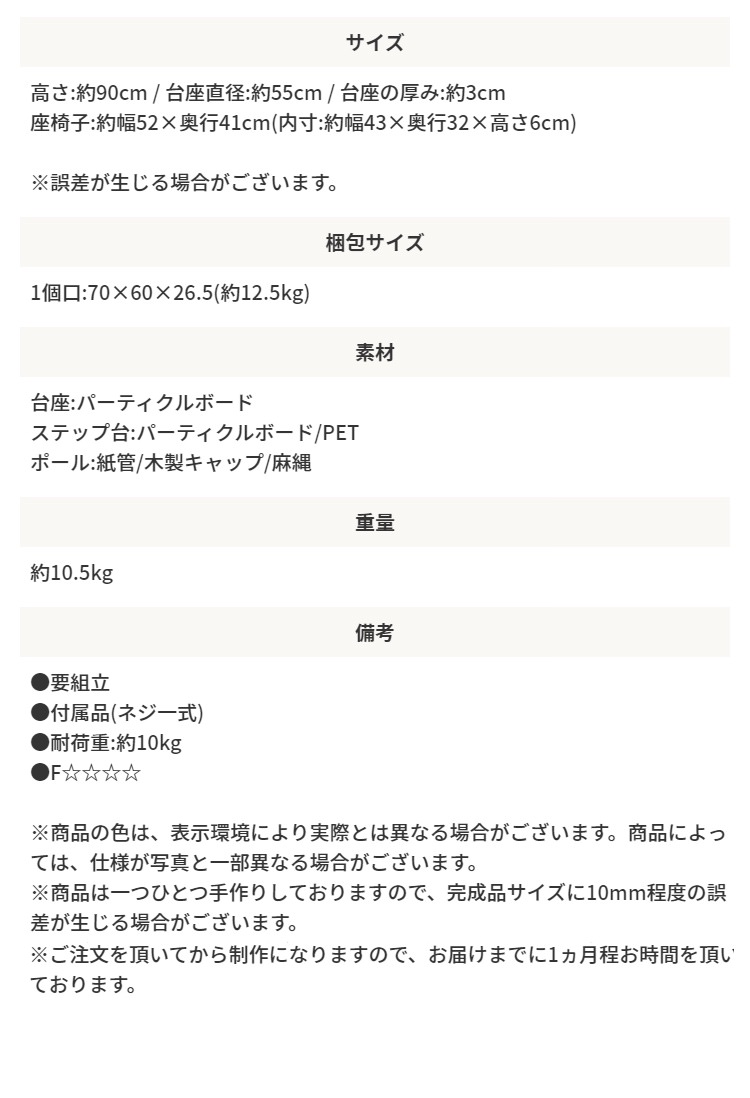 サイズ

高さ:約90cm / 台座直径:約55cm / 台座の厚み:約3cm
座椅子:約幅52×奥行41cm(内寸:約幅43×奥行32×高さ6cm)

※誤差が生じる場合がございます。

梱包サイズ

1個口:70×60×26.5(約12.5kg)

素材

台座:パーティクルボード
ステップ台:パーティクルボード/PET
ポール:紙管/木製キャップ/麻縄

重量

約10.5kg

備考

●要組立
●付属品(ネジ一式)
●耐荷重:約10kg
●F☆☆☆☆

※商品の色は、表示環境により実際とは異なる場合がございます。商品によっては、仕様が写真と一部異なる場合がございます。
※商品は一つひとつ手作りしておりますので、完成品サイズに10mm程度の誤差が生じる場合がございます。
※ご注文を頂いてから制作になりますので、お届けまでに1ヵ月程お時間を頂いております。